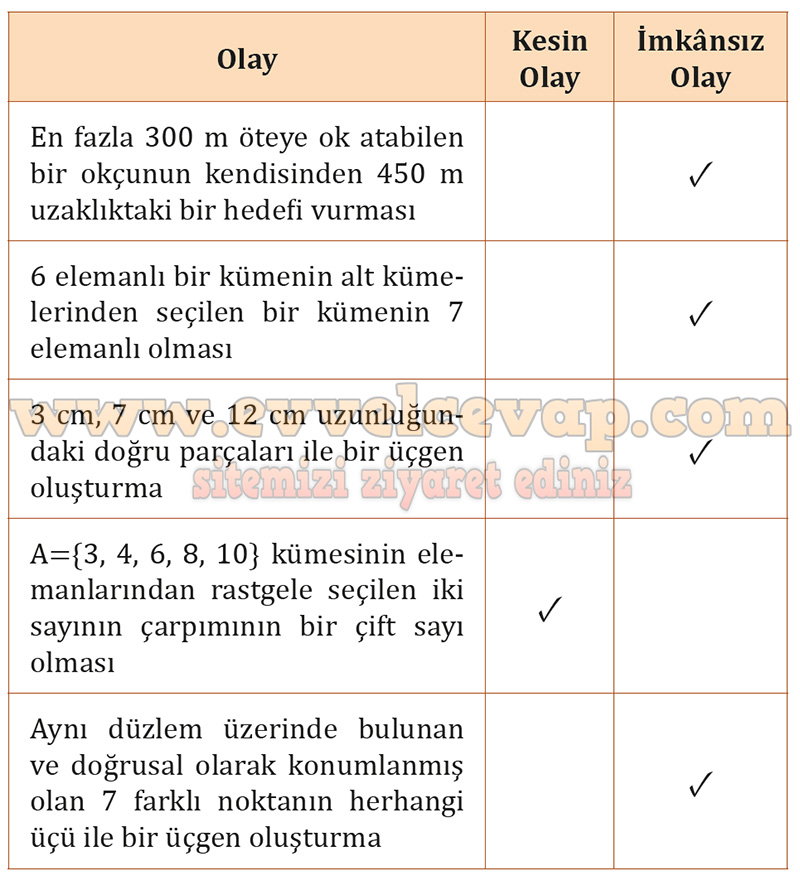 | Olay | Kesin Olay | İmkânsız Olay |
|---|---|---|
| En fazla 300 m öteye ok atabilen bir okçunun kendisinden 450 m uzaklıktaki bir hedefi vurması | | ✓ |
| 6 elemanlı bir kümenin alt kümelerinden seçilen bir kümenin 7 elemanlı olması | | ✓ |
| 3 cm, 7 cm ve 12 cm uzunluğundaki doğru parçaları ile bir üçgen oluşturma | | ✓ |
| A={3, 4, 6, 8, 10} kümesinin elemanlarından rastgele seçilen iki sayının çarpımının bir çift sayı olması | ✓ | |
| Aynı düzlem üzerinde bulunan ve doğrusal olarak konumlanmış olan 7 farklı noktanın herhangi üçü ile bir üçgen oluşturma | | ✓ |

www.evvelcevap.com
sitemizi ziyaret ediniz